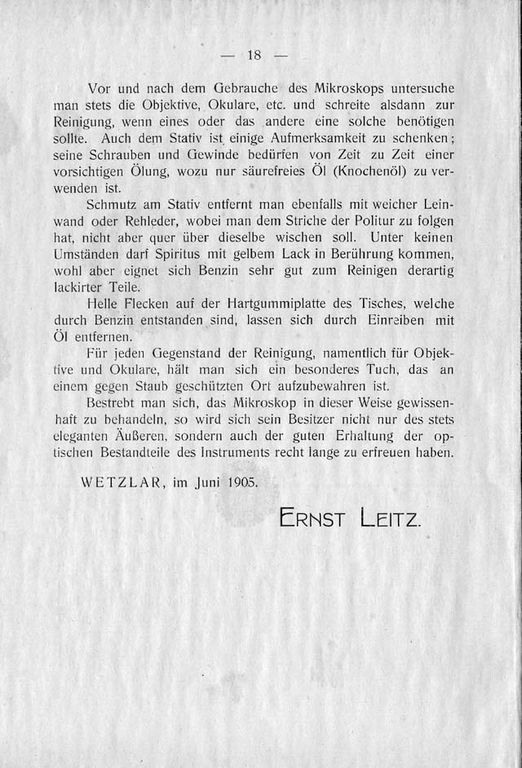 — 18 —

Vor und nach dem Gebrauche des Mikroskops untersuche man stets die Objektive, Okulare, etc. und schreite alsdann zur Reinigung, wenn eines oder das andere eine solche benötigen sollte. Auch dem Stativ ist einige Aufmerksamkeit zu schenken; seine Schrauben und Gewinde bedürfen von Zeit zu Zeit einer vorsichtigen Ölung, wozu nur säurefreies Öl (Knochenöl) zu verwenden ist.

Schmutz am Stativ entfernt man ebenfalls mit weicher Leinwand oder Rehleder, wobei man dem Striche der Politur zu folgen hat, nicht aber quer über dieselbe wischen soll. Unter keinen Umständen darf Spiritus mit gelbem Lack in Berührung kommen, wohl aber eignet sich Benzin sehr gut zum Reinigen derartig lackirter Teile.

Helle Flecken auf der Hartgummiplatte des Tisches, welche durch Benzin entstanden sind, lassen sich durch Einreiben mit Öl entfernen.

Für jeden Gegenstand der Reinigung, namentlich für Objektive und Okulare, hält man sich ein besonderes Tuch, das an einem gegen Staub geschützten Ort aufzubewahren ist.

Bestrebt man sich, das Mikroskop in dieser Weise gewissenhaft zu behandeln, so wird sich sein Besitzer nicht nur des stets eleganten Äußeren, sondern auch der guten Erhaltung der optischen Bestandteile des Instruments recht lange zu erfreuen haben.

WETZLAR, im Juni 1905.

ERNST LEITZ.